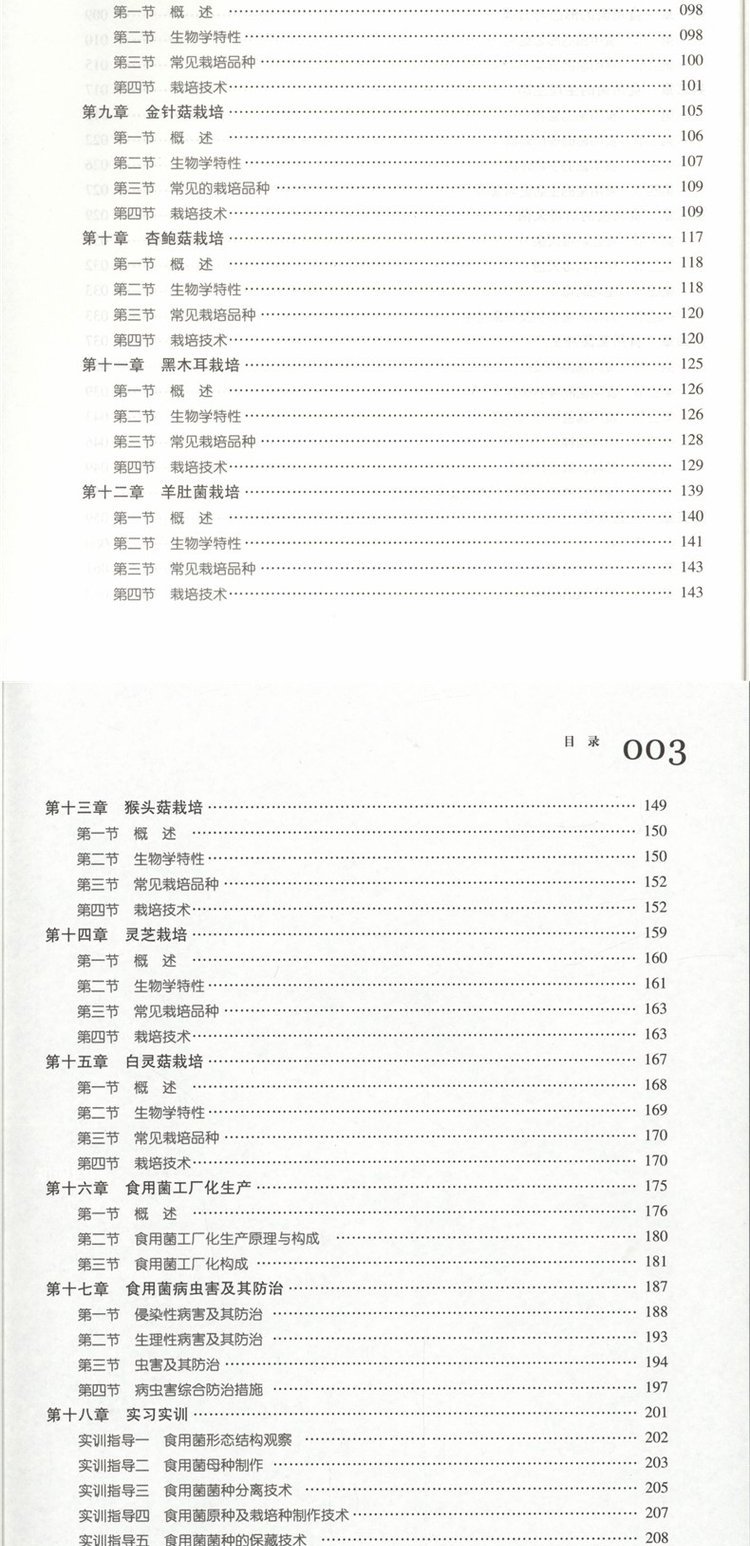 第一节 概 述 ………… 098
第二节 生物学特性 ………… 098
第三节 常见栽培品种 ………… 100
第四节 栽培技术 ………… 101
第九章 金针菇栽培 ………… 105
第一节 概 述 ………… 106
第二节 生物学特性 ………… 107
第三节 常见的栽培品种 ………… 109
第四节 栽培技术 ………… 109
第十章 杏鲍菇栽培 ………… 117
第一节 概 述 ………… 118
第二节 生物学特性 ………… 118
第三节 常见栽培品种 ………… 120
第四节 栽培技术 ………… 120
第十一章 黑木耳栽培 ………… 125
第一节 概 述 ………… 126
第二节 生物学特性 ………… 126
第三节 常见栽培品种 ………… 128
第四节 栽培技术 ………… 129
第十二章 羊肚菌栽培 ………… 139
第一节 概 述 ………… 140
第二节 生物学特性 ………… 141
第三节 常见栽培品种 ………… 143
第四节 栽培技术 ………… 143

目 录 003

第十三章 猴头菇栽培 ………… 149
第一节 概 述 ………… 150
第二节 生物学特性 ………… 150
第三节 常见栽培品种 ………… 152
第四节 栽培技术 ………… 152
第十四章 灵芝栽培 ………… 159
第一节 概 述 ………… 160
第二节 生物学特性 ………… 161
第三节 常见栽培品种 ………… 163
第四节 栽培技术 ………… 163
第十五章 白灵菇栽培 ………… 167
第一节 概 述 ………… 168
第二节 生物学特性 ………… 169
第三节 常见栽培品种 ………… 170
第四节 栽培技术 ………… 170
第十六章 食用菌工厂化生产 ………… 175
第一节 概 述 ………… 176
第二节 食用菌工厂化生产原理与构成 ………… 180
第三节 食用菌工厂化构成 ………… 181
第十七章 食用菌病虫害及其防治 ………… 187
第一节 侵染性病害及其防治 ………… 188
第二节 生理性病害及其防治 ………… 193
第三节 虫害及其防治 ………… 194
第四节 病虫害综合防治措施 ………… 197
第十八章 实习实训 ………… 201
实训指导一 食用菌形态结构观察 ………… 202
实训指导二 食用菌母种制作 ………… 203
实训指导三 食用菌菌种分离技术 ………… 205
实训指导四 食用菌原种及栽培种制作技术 ………… 207
实训指导五 食用菌菌种的保藏技术 ………… 208